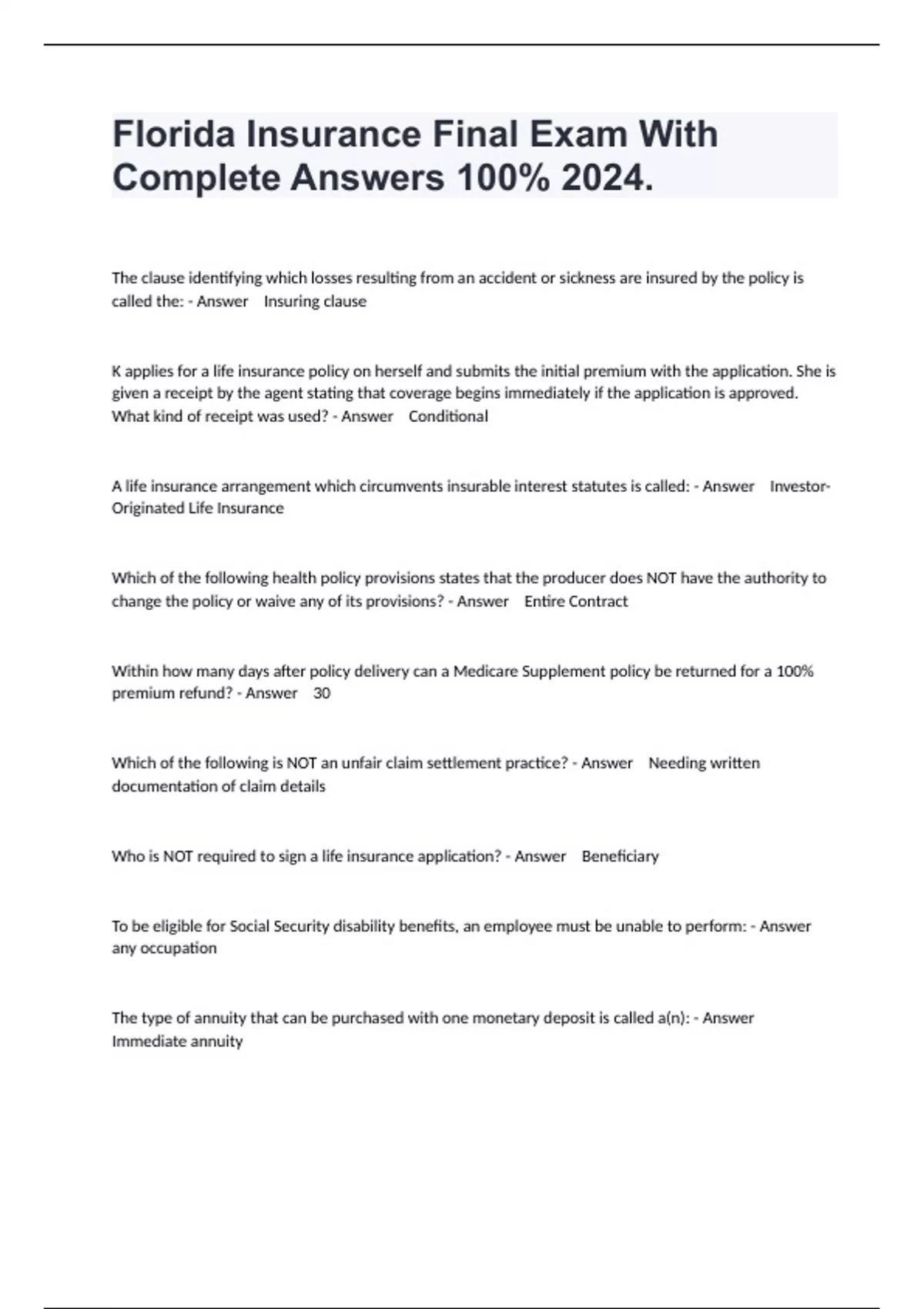 Florida Insurance Final Exam With Complete Answers 100% 2024.

The clause identifying which losses resulting from an accident or sickness are insured by the policy is called the: - Answer Insuring clause

K applies for a life insurance policy on herself and submits the initial premium with the application. She is given a receipt by the agent stating that coverage begins immediately if the application is approved. What kind of receipt was used? - Answer Conditional

A life insurance arrangement which circumvents insurable interest statutes is called: - Answer Investor-Originated Life Insurance

Which of the following health policy provisions states that the producer does NOT have the authority to change the policy or waive any of its provisions? - Answer Entire Contract

Within how many days after policy delivery can a Medicare Supplement policy be returned for a 100% premium refund? - Answer 30

Which of the following is NOT an unfair claim settlement practice? - Answer Needing written documentation of claim details

Who is NOT required to sign a life insurance application? - Answer Beneficiary

To be eligible for Social Security disability benefits, an employee must be unable to perform: - Answer any occupation

The type of annuity that can be purchased with one monetary deposit is called a(n): - Answer Immediate annuity